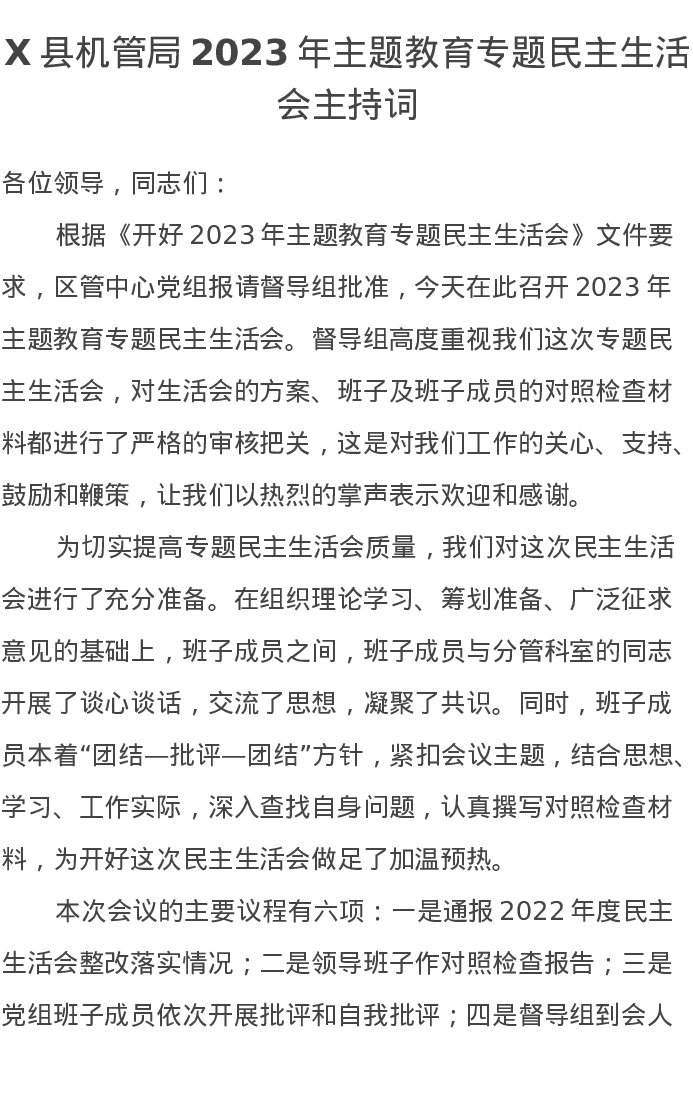 X 县机管局 2023 年主题教育专题民主生活会主持词

各位领导，同志们：

根据《开好 2023 年主题教育专题民主生活会》文件要求，区管中心党组报请督导组批准，今天在此召开 2023 年主题教育专题民主生活会。督导组高度重视我们这次专题民主生活会，对生活会的方案、班子及班子成员的对照检查材料都进行了严格的审核把关，这是对我们工作的关心、支持、鼓励和鞭策，让我们以热烈的掌声表示欢迎和感谢。

为切实提高专题民主生活会质量，我们对这次民主生活会进行了充分准备。在组织理论学习、筹划准备、广泛征求意见的基础上，班子成员之间，班子成员与分管科室的同志开展了谈心谈话，交流了思想，凝聚了共识。同时，班子成员本着“团结—批评—团结”方针，紧扣会议主题，结合思想、学习、工作实际，深入查找自身问题，认真撰写对照检查材料，为开好这次民主生活会做足了加温预热。

本次会议的主要议程有六项：一是通报 2022 年度民主生活会整改落实情况；二是领导班子作对照检查报告；三是党组班子成员依次开展批评和自我批评；四是督导组到会人